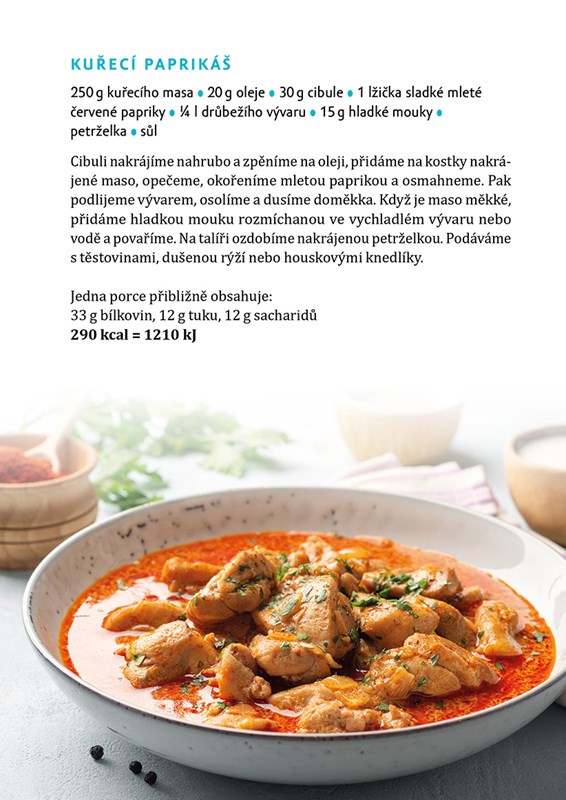 KUŘECÍ PAPRIKÁŠ

250 g kuřecího masa • 20 g oleje • 30 g cibule • 1 lžička sladké mleté červené papriky • ¼ l drůbežího vývaru • 15 g hladké mouky • petrželka • sůl

Cibuli nakrájíme nahrubo a zpěníme na oleji, přidáme na kostky nakrájené maso, opečeme, okořeníme mletou paprikou a osmahneme. Pak podlijeme vývarem, osolíme a dusíme doměkka. Když je maso měkké, přidáme hladkou mouku rozmíchanou ve vychladlém vývaru nebo vodě a povaříme. Na talíři ozdobíme nakrájenou petrželkou. Podáváme s těstovinami, dušenou rýží nebo houskovými knedlíky.

Jedna porce přibližně obsahuje:
33 g bílkovin, 12 g tuku, 12 g sacharidů
290 kcal = 1210 kJ